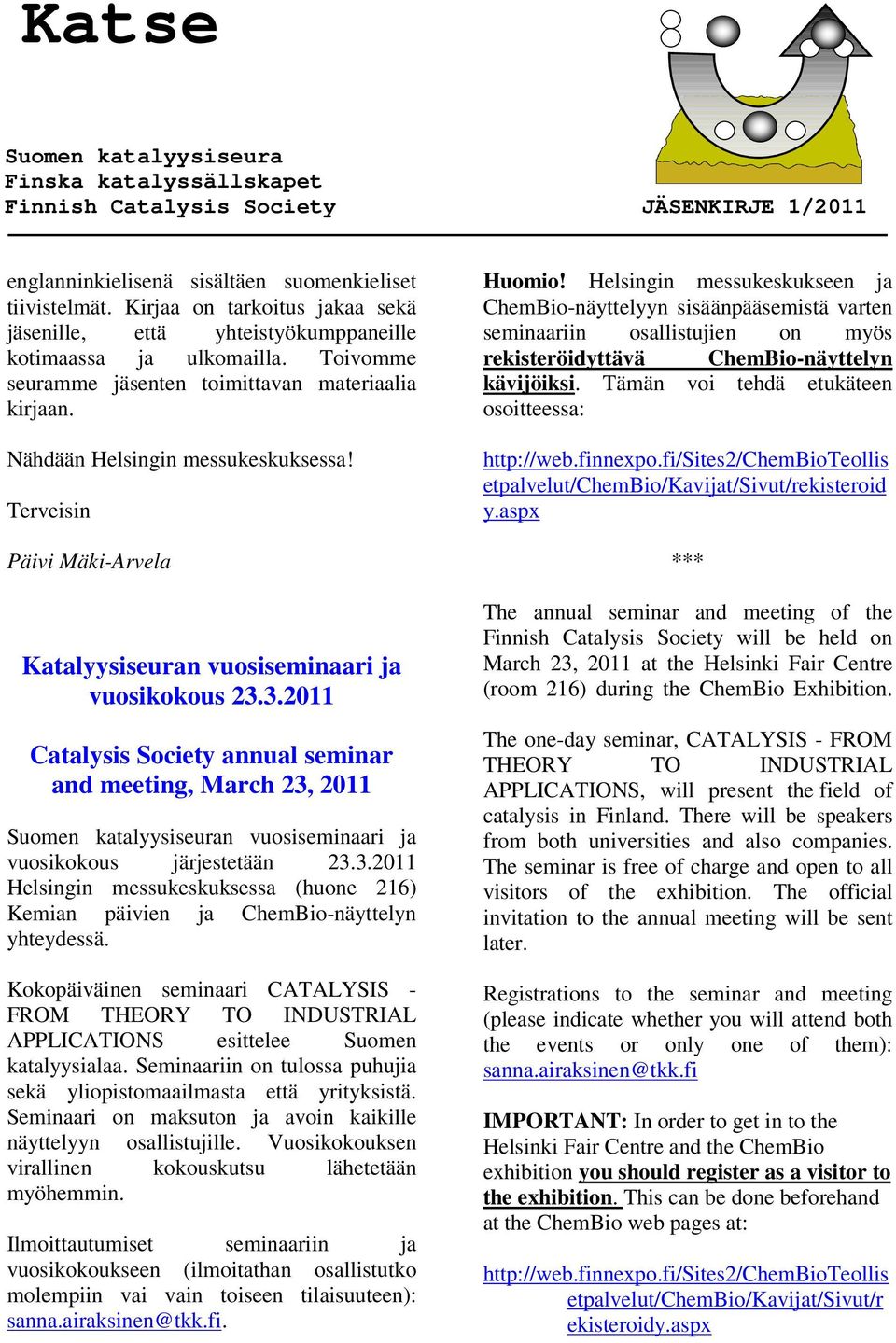 Katse

Suomen katalyysiseura
Finska katalyssällskapet
Finnish Catalysis Society

JÄSENKIRJE 1/2011

englanninkielisenä sisältäen suomenkieliset tiivistelmät. Kirjaa on tarkoitus jakaa sekä jäsenille, että yhteistyökumppaneille kotimaassa ja ulkomailla. Toivomme seuramme jäsenten toimittavan materiaalia kirjaan.

Nähdään Helsingin messukeskuksessa!

Terveisin

Päivi Mäki-Arvela

Katalyysiseuran vuosiseminaari ja vuosikokous 23.3.2011

Catalysis Society annual seminar and meeting, March 23, 2011

Suomen katalyysiseuran vuosiseminaari ja vuosikokous järjestetään 23.3.2011 Helsingin messukeskuksessa (huone 216) Kemian päivien ja ChemBio-näyttelyn yhteydessä.

Kokopäiväinen seminaari CATALYSIS - FROM THEORY TO INDUSTRIAL APPLICATIONS esittelee Suomen katalyysialaa. Seminaariin on tulossa puhujia sekä yliopistomaailmasta että yrityksistä. Seminaari on maksuton ja avoin kaikille näyttelyyn osallistujille. Vuosikokouksen virallinen kokouskutsu lähetetään myöhemmin.

Ilmoittautumiset seminaariin ja vuosikokoukseen (ilmoitathan osallistutko molempiin vai vain toiseen tilaisuuteen): sanna.airaksinen@tkk.fi.

Huomio! Helsingin messukeskukseen ja ChemBio-näyttelyyn sisäänpääsemistä varten seminaariin osallistujien on myös rekisteröidyttävä ChemBio-näyttelyn kävijöiksi. Tämän voi tehdä etukäteen osoitteessa:

http://web.finnexpo.fi/Sites2/ChemBioTeollisetpalvelut/ChemBio/Kavijat/Sivut/rekisteroidy.aspx

***

The annual seminar and meeting of the Finnish Catalysis Society will be held on March 23, 2011 at the Helsinki Fair Centre (room 216) during the ChemBio Exhibition.

The one-day seminar, CATALYSIS - FROM THEORY TO INDUSTRIAL APPLICATIONS, will present the field of catalysis in Finland. There will be speakers from both universities and also companies. The seminar is free of charge and open to all visitors of the exhibition. The official invitation to the annual meeting will be sent later.

Registrations to the seminar and meeting (please indicate whether you will attend both the events or only one of them): sanna.airaksinen@tkk.fi

IMPORTANT: In order to get in to the Helsinki Fair Centre and the ChemBio exhibition you should register as a visitor to the exhibition. This can be done beforehand at the ChemBio web pages at:

http://web.finnexpo.fi/Sites2/ChemBioTeollisetpalvelut/ChemBio/Kavijat/Sivut/rekisteroidy.aspx